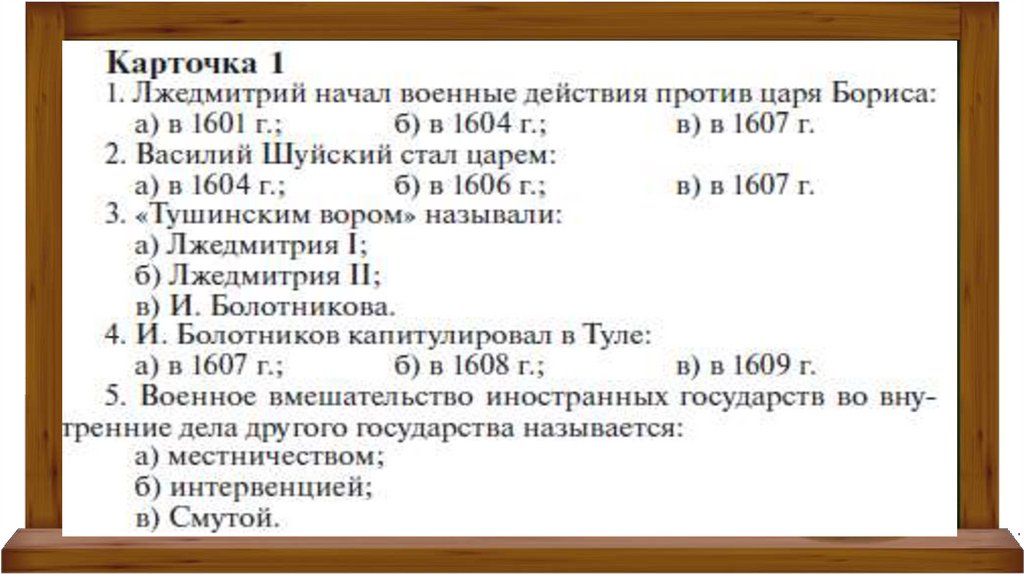 Карточка 1
1. Лжедмитрий начал военные действия против царя Бориса:
а) в 1601 г.; б) в 1604 г.; в) в 1607 г.
2. Василий Шуйский стал царем:
а) в 1604 г.; б) в 1606 г.; в) в 1607 г.
3. «Тушинским вором» называли:
а) Лжедмитрия I;
б) Лжедмитрия II;
в) И. Болотникова.
4. И. Болотников капитулировал в Туле:
а) в 1607 г.; б) в 1608 г.; в) в 1609 г.
5. Военное вмешательство иностранных государств во внутренние дела другого государства называется:
а) местничеством;
б) интервенцией;
в) Смутой.